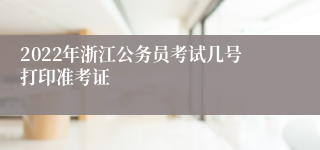 2022年浙江公务员考试几号打印准考证